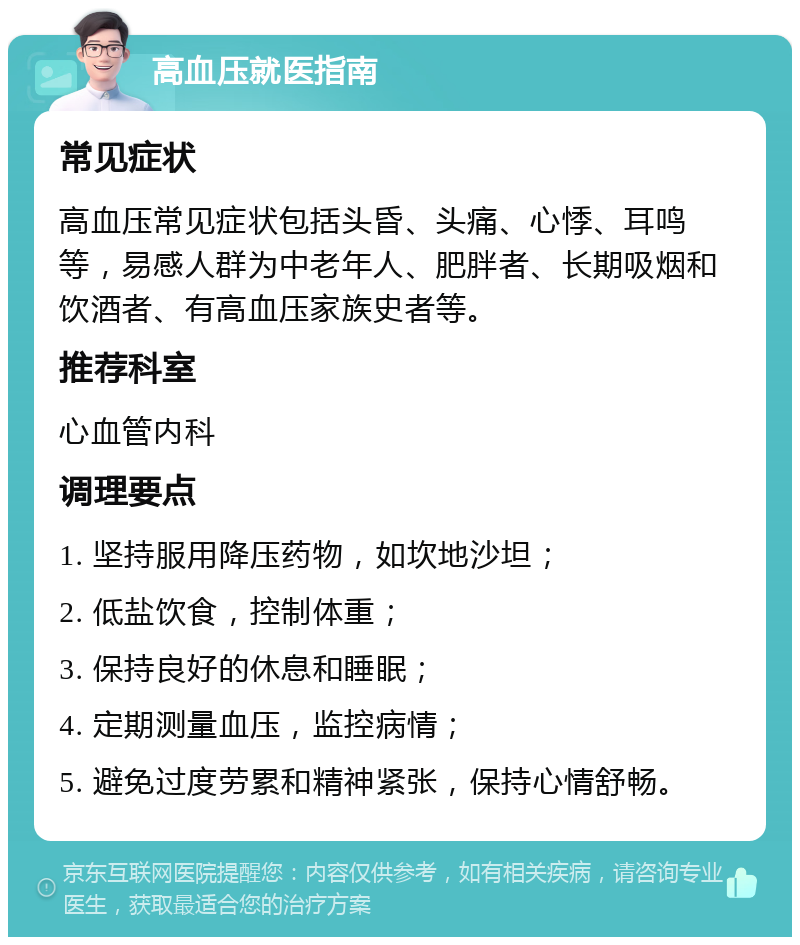 高血压就医指南

常见症状

高血压常见症状包括头昏、头痛、心悸、耳鸣等，易感人群为中老年人、肥胖者、长期吸烟和饮酒者、有高血压家族史者等。

推荐科室

心血管内科

调理要点

1. 坚持服用降压药物，如坎地沙坦；

2. 低盐饮食，控制体重；

3. 保持良好的休息和睡眠；

4. 定期测量血压，监控病情；

5. 避免过度劳累和精神紧张，保持心情舒畅。

京东互联网医院提醒您：内容仅供参考，如有相关疾病，请咨询专业医生，获取最适合您的治疗方案